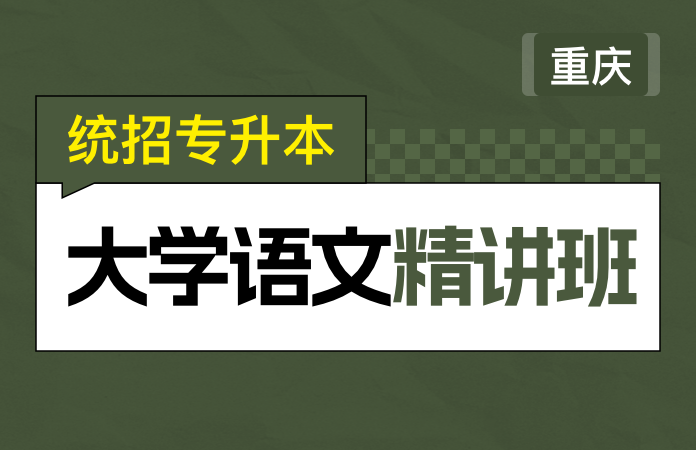 重庆

统招专升本

大学语文精讲班